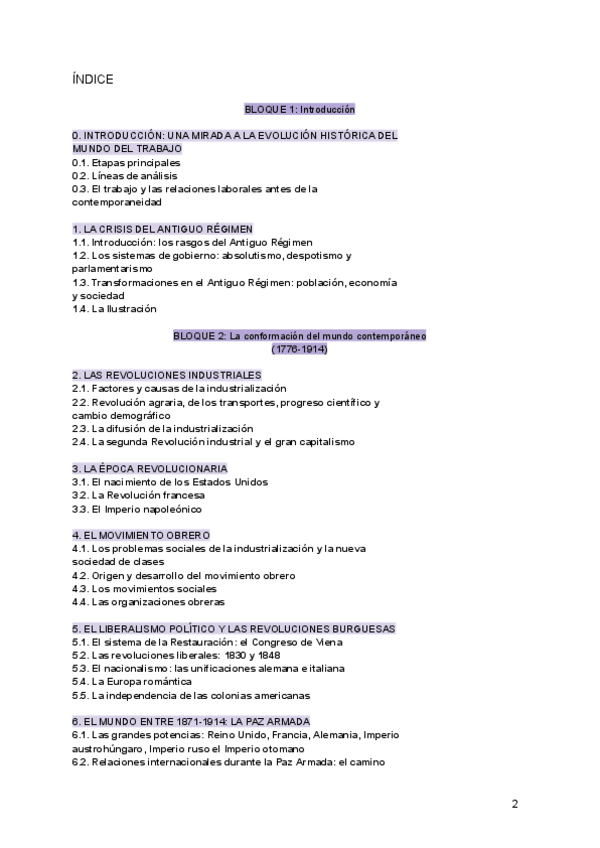 ÍNDICE

BLOQUE 1: Introducción

0. INTRODUCCIÓN: UNA MIRADA A LA EVOLUCIÓN HISTÓRICA DEL MUNDO DEL TRABAJO
0.1. Etapas principales
0.2. Líneas de análisis
0.3. El trabajo y las relaciones laborales antes de la contemporaneidad

1. LA CRISIS DEL ANTIGUO RÉGIMEN
1.1. Introducción: los rasgos del Antiguo Régimen
1.2. Los sistemas de gobierno: absolutismo, despotismo y parlamentarismo
1.3. Transformaciones en el Antiguo Régimen: población, economía y sociedad
1.4. La Ilustración

BLOQUE 2: La conformación del mundo contemporáneo (1776-1914)

2. LAS REVOLUCIONES INDUSTRIALES
2.1. Factores y causas de la industrialización
2.2. Revolución agraria, de los transportes, progreso científico y cambio demográfico
2.3. La difusión de la industrialización
2.4. La segunda Revolución industrial y el gran capitalismo

3. LA ÉPOCA REVOLUCIONARIA
3.1. El nacimiento de los Estados Unidos
3.2. La Revolución francesa
3.3. El Imperio napoleónico

4. EL MOVIMIENTO OBRERO
4.1. Los problemas sociales de la industrialización y la nueva sociedad de clases
4.2. Origen y desarrollo del movimiento obrero
4.3. Los movimientos sociales
4.4. Las organizaciones obreras

5. EL LIBERALISMO POLÍTICO Y LAS REVOLUCIONES BURGUESAS
5.1. El sistema de la Restauración: el Congreso de Viena
5.2. Las revoluciones liberales: 1830 y 1848
5.3. El nacionalismo: las unificaciones alemana e italiana
5.4. La Europa romántica
5.5. La independencia de las colonias americanas

6. EL MUNDO ENTRE 1871-1914: LA PAZ ARMADA
6.1. Las grandes potencias: Reino Unido, Francia, Alemania, Imperio austrohúngaro, Imperio ruso el Imperio otomano
6.2. Relaciones internacionales durante la Paz Armada: el camino

2